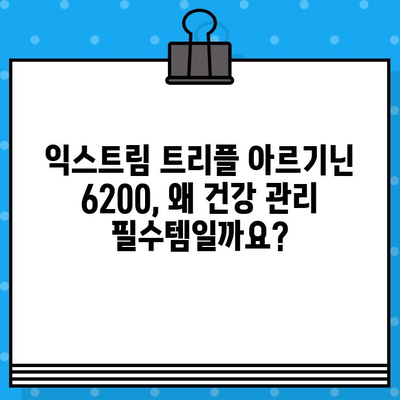 익스트림 트리플 아르기닌 6200, 왜 건강 관리 필수템일까요?